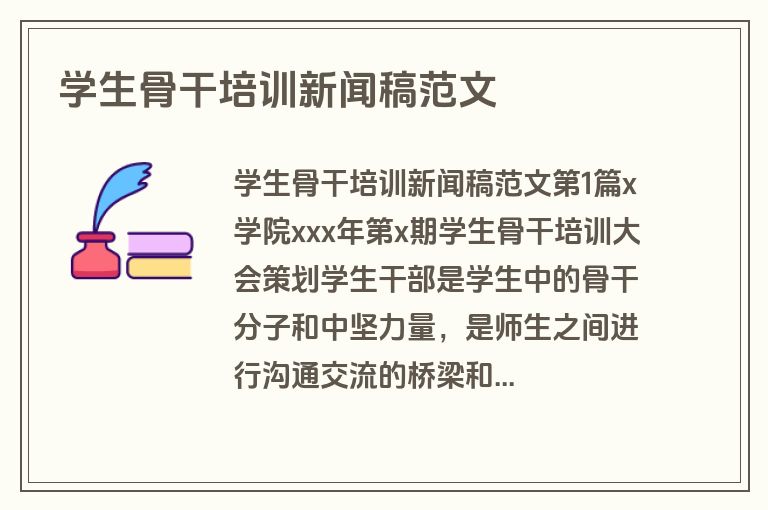 学生骨干培训新闻稿范文

学生骨干培训新闻稿范文第1篇x学院xxx年第x期学生骨干培训大会策划学生干部是学生中的骨干分子和中坚力量，是师生之间进行沟通交流的桥梁和...